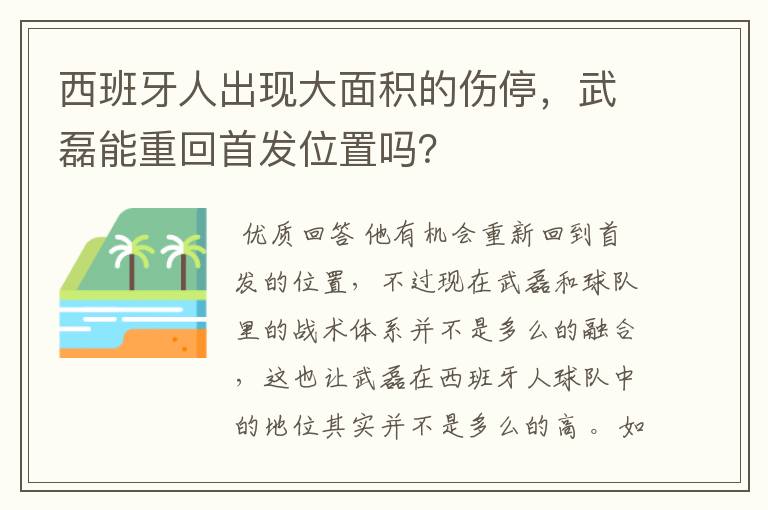 西班牙人出现大面积的伤停，武磊能重回首发位置吗?

优质回答 他有机会重新回到首发的位置，不过现在武磊和球队里的战术体系并不是多么的融合，这也让武磊在西班牙人球队中的地位其实并不是多么的高。如